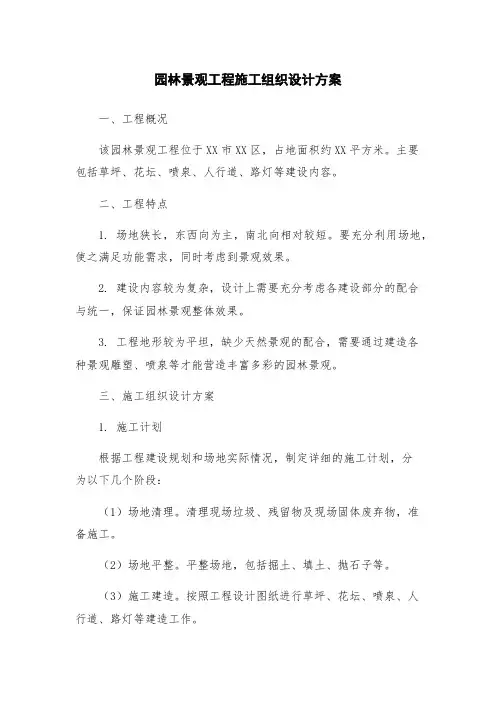 园林景观工程施工组织设计方案

一、工程概况

该园林景观工程位于XX市XX区，占地面积约XX平方米。主要包括草坪、花坛、喷泉、人行道、路灯等建设内容。

二、工程特点

1. 场地狭长，东西向为主，南北向相对较短。要充分利用场地，使之满足功能需求，同时考虑到景观效果。

2. 建设内容较为复杂，设计上需要充分考虑各建设部分的配合与统一，保证园林景观整体效果。

3. 工程地形较为平坦，缺少天然景观的配合，需要通过建造各种景观雕塑、喷泉等才能营造丰富多彩的园林景观。

三、施工组织设计方案

1. 施工计划

根据工程建设规划和场地实际情况，制定详细的施工计划，分为以下几个阶段：

（1）场地清理。清理现场垃圾、残留物及现场固体废弃物，准备施工。

（2）场地平整。平整场地，包括掘土、填土、抛石子等。

（3）施工建造。按照工程设计图纸进行草坪、花坛、喷泉、人行道、路灯等建造工作。